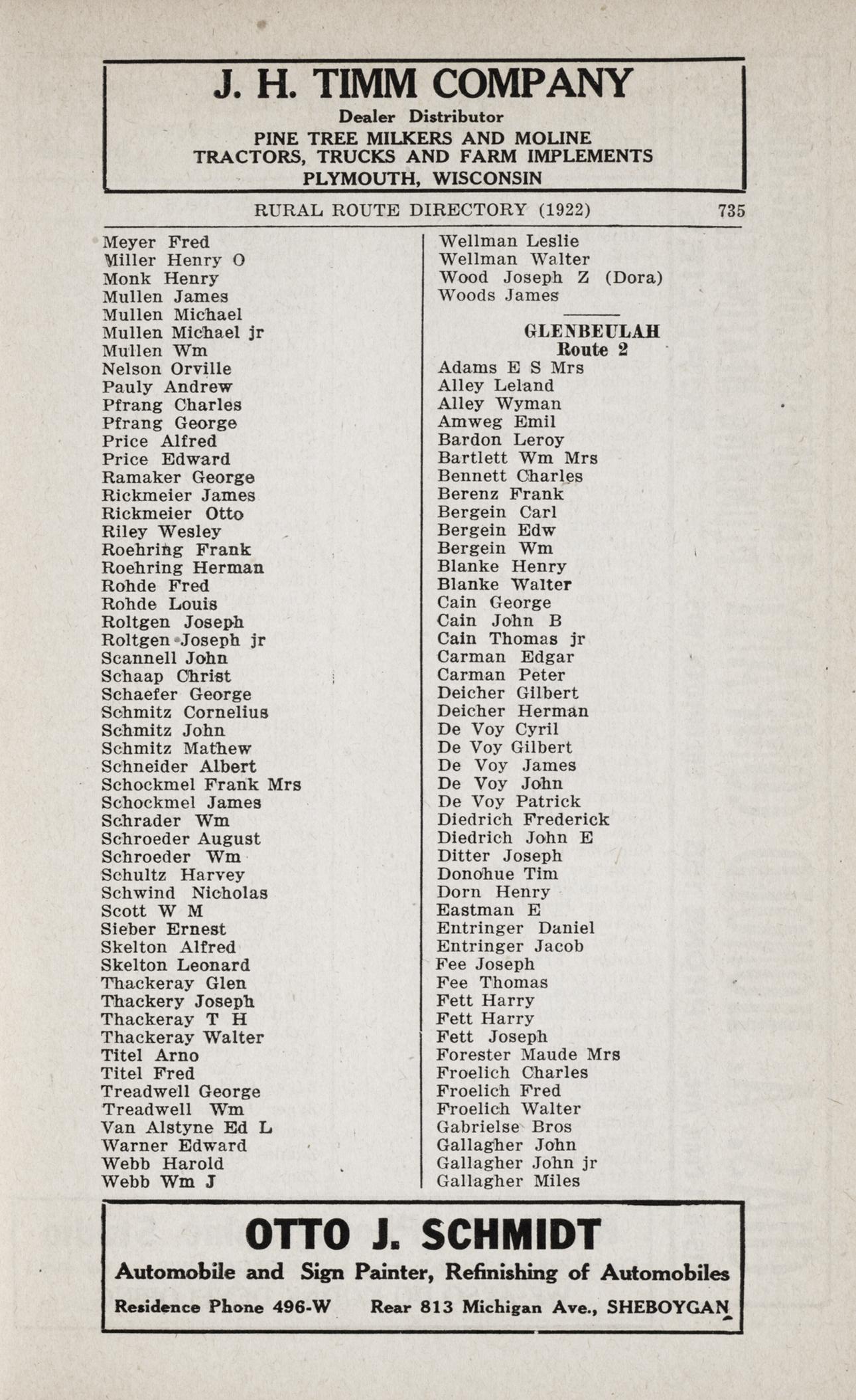 J. H. TIMM COMPANY
Dealer Distributor
PINE TREE MILKERS AND MOLINE
TRACTORS, TRUCKS AND FARM IMPLEMENTS
PLYMOUTH, WISCONSIN

RURAL ROUTE DIRECTORY (1922) 735

Meyer Fred
Miller Henry O
Monk Henry
Mullen James
Mullen Michael
Mullen Michael jr
Mullen Wm
Nelson Orville
Pauly Andrew
Pfrang Charles
Pfrang George
Price Alfred
Price Edward
Ramaker George
Rickmeier James
Rickmeier Otto
Riley Wesley
Roehring Frank
Roehring Herman
Rohde Fred
Rohde Louis
Roltgen Joseph
Roltgen Joseph jr
Scannell John
Schaap Christ
Schaefer George
Schmitz Cornelius
Schmitz John
Schmitz Mathew
Schneider Albert
Schockmel Frank Mrs
Schockmel James
Schrader Wm
Schroeder August
Schroeder Wm
Schultz Harvey
Schwind Nicholas
Scott W M
Sieber Ernest
Skelton Alfred
Skelton Leonard
Thackeray Glen
Thackery Joseph
Thackeray T H
Thackeray Walter
Titel Arno
Titel Fred
Treadwell George
Treadwell Wm
Van Alstyne Ed L
Warner Edward
Webb Harold
Webb Wm J

Wellman Leslie
Wellman Walter
Wood Joseph Z (Dora)
Woods James

GLENBEULAH
Route 2
Adams E S Mrs
Alley Leland
Alley Wyman
Amweg Emil
Bardon Leroy
Bartlett Wm Mrs
Bennett Charles
Berenz Frank
Bergein Carl
Bergein Edw
Bergein Wm
Blanke Henry
Blanke Walter
Cain George
Cain John B
Cain Thomas jr
Carman Edgar
Carman Peter
Deicher Gilbert
Deicher Herman
De Voy Cyril
De Voy Gilbert
De Voy James
De Voy John
De Voy Patrick
Diedrich Frederick
Diedrich John E
Ditter Joseph
Donohue Tim
Dorn Henry
Eastman E
Entringer Daniel
Entringer Jacob
Fee Joseph
Fee Thomas
Fett Harry
Fett Harry
Fett Joseph
Forester Maude Mrs
Froelich Charles
Froelich Fred
Froelich Walter
Gabrielse Bros
Gallagher John
Gallagher John jr
Gallagher Miles

OTTO J. SCHMIDT
Automobile and Sign Painter, Refinishing of Automobiles
Residence Phone 496-W Rear 813 Michigan Ave., SHEBOYGAN